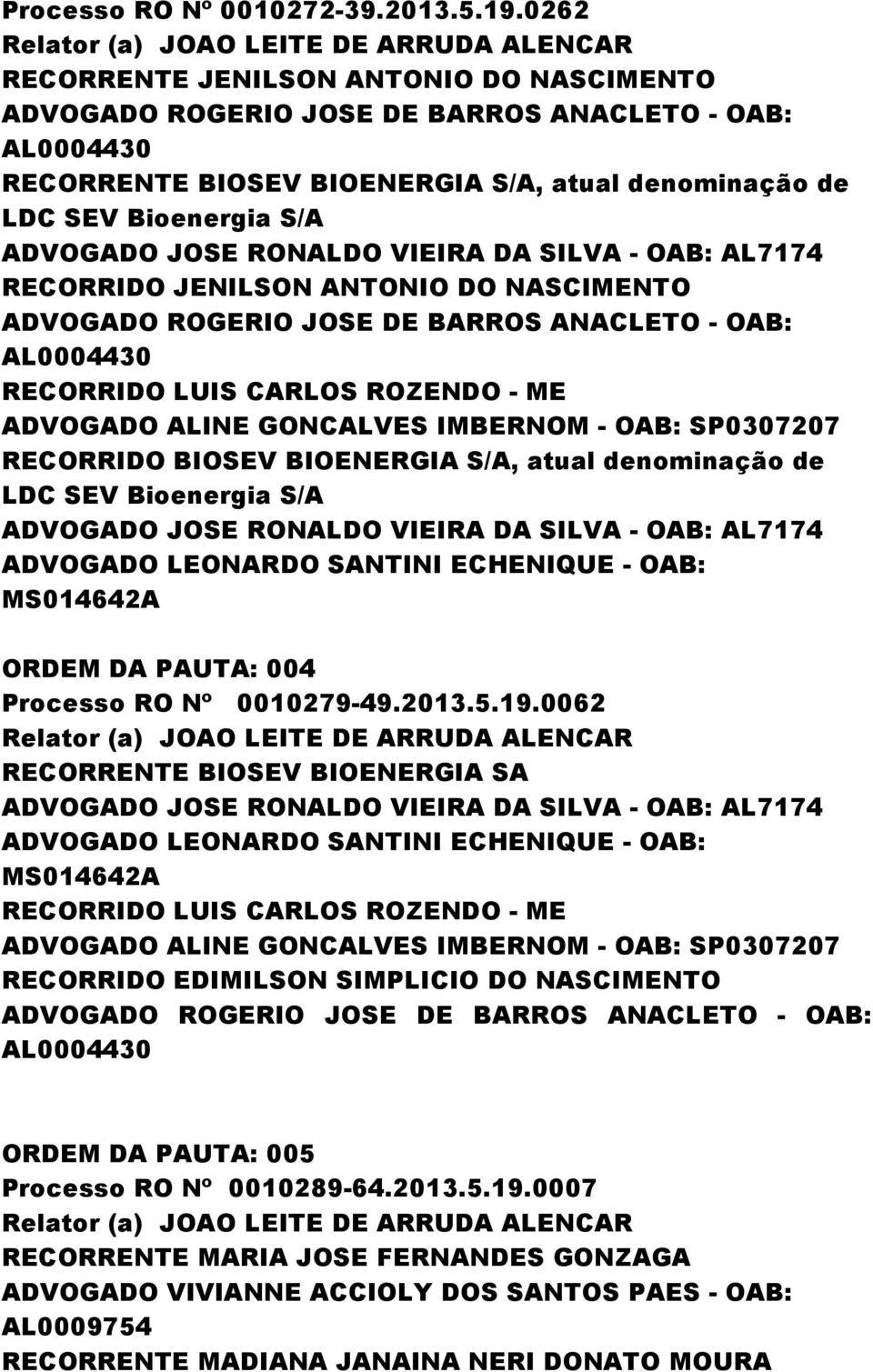 Processo RO Nº 0010272-39.2013.5.19.0262
Relator (a) JOAO LEITE DE ARRUDA ALENCAR
RECORRENTE JENILSON ANTONIO DO NASCIMENTO
ADVOGADO ROGERIO JOSE DE BARROS ANACLETO - OAB: AL0004430
RECORRENTE BIOSEV BIOENERGIA S/A, atual denominação de LDC SEV Bioenergia S/A
ADVOGADO JOSE RONALDO VIEIRA DA SILVA - OAB: AL7174
RECORRIDO JENILSON ANTONIO DO NASCIMENTO
ADVOGADO ROGERIO JOSE DE BARROS ANACLETO - OAB: AL0004430
RECORRIDO LUIS CARLOS ROZENDO - ME
ADVOGADO ALINE GONCALVES IMBERNOM - OAB: SP0307207
RECORRIDO BIOSEV BIOENERGIA S/A, atual denominação de LDC SEV Bioenergia S/A
ADVOGADO JOSE RONALDO VIEIRA DA SILVA - OAB: AL7174
ADVOGADO LEONARDO SANTINI ECHENIQUE - OAB: MS014642A

ORDEM DA PAUTA: 004
Processo RO Nº 0010279-49.2013.5.19.0062
Relator (a) JOAO LEITE DE ARRUDA ALENCAR
RECORRENTE BIOSEV BIOENERGIA SA
ADVOGADO JOSE RONALDO VIEIRA DA SILVA - OAB: AL7174
ADVOGADO LEONARDO SANTINI ECHENIQUE - OAB: MS014642A
RECORRIDO LUIS CARLOS ROZENDO - ME
ADVOGADO ALINE GONCALVES IMBERNOM - OAB: SP0307207
RECORRIDO EDIMILSON SIMPLICIO DO NASCIMENTO
ADVOGADO ROGERIO JOSE DE BARROS ANACLETO - OAB: AL0004430

ORDEM DA PAUTA: 005
Processo RO Nº 0010289-64.2013.5.19.0007
Relator (a) JOAO LEITE DE ARRUDA ALENCAR
RECORRENTE MARIA JOSE FERNANDES GONZAGA
ADVOGADO VIVIANNE ACCIOLY DOS SANTOS PAES - OAB: AL0009754
RECORRENTE MADIANA JANAINA NERI DONATO MOURA